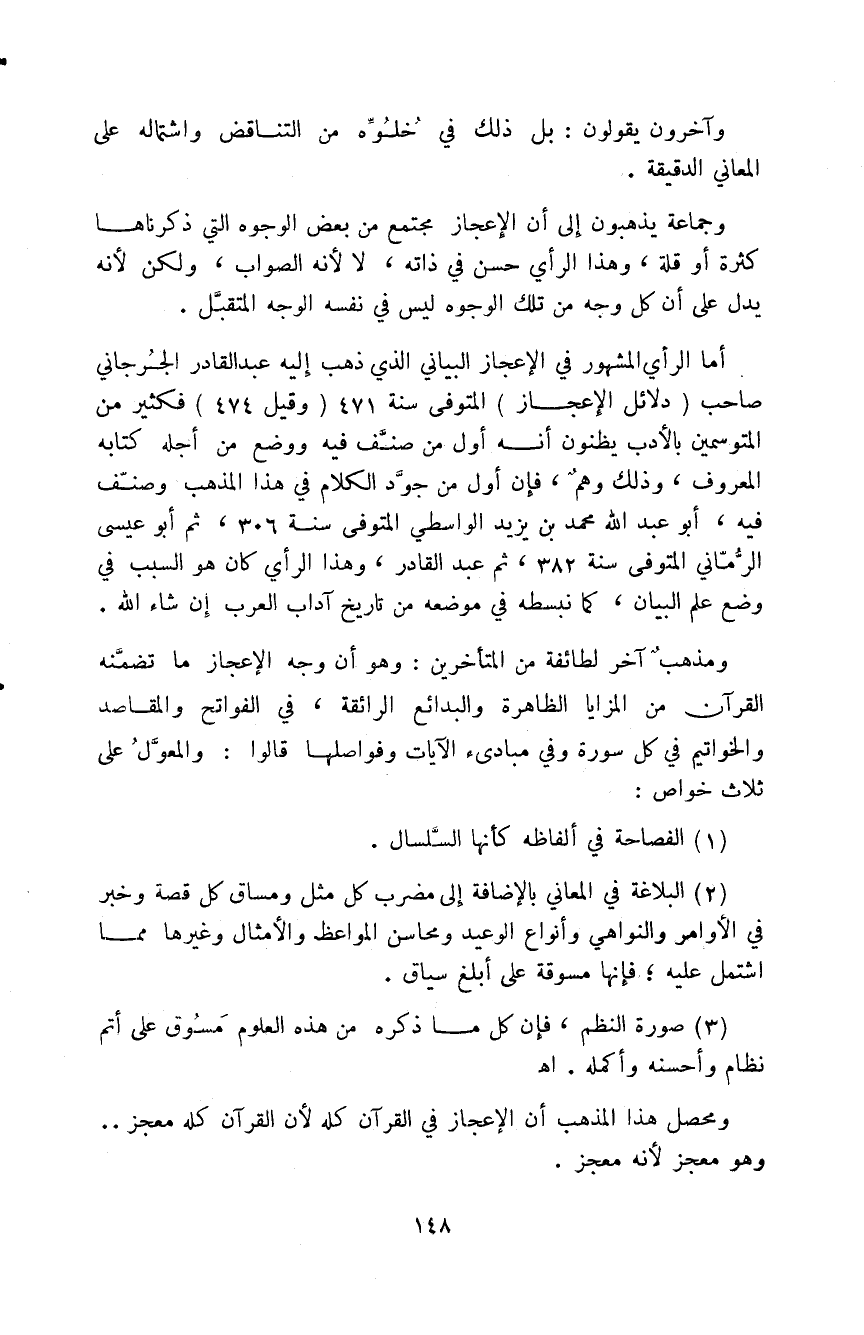 وآخرون يقولون : بل ذلك في خُلُوِّه من التناقض واشتماله على المعاني الدقيقة .

وجماعة يذهبون إلى أن الإعجاز مجتمع من بعض الوجوه التي ذكرناها كثرة أو قلة ، وهذا الرأي حسن في ذاته ، لا لأنه الصواب ، ولكن لأنه يدل على أن كل وجه من تلك الوجوه ليس في نفسه الوجه المتقبَّل .

أما الرأي المشهور في الإعجاز البياني الذي ذهب إليه عبدالقادر الجُرجاني صاحب ( دلائل الإعجاز ) المتوفى سنة ٤٧١ ( وقيل ٤٧٤ ) فكثير من المتوسمين بالأدب يظنون أنه أول من صنَّف فيه ووضع من أجله كتابه المعروف ، وذلك وهمٌ ، فإن أول من جوَّد الكلام في هذا المذهب وصنَّف فيه ، أبو عبد الله محمد بن يزيد الواسطي المتوفى سنة ٣٠٦ ، ثم أبو عيسى الرُّمَّاني المتوفى سنة ٣٨٢ ، ثم عبد القادر ، وهذا الرأي كان هو السبب في وضع علم البيان ، كما نبسطه في موضعه من تاريخ آداب العرب إن شاء الله .

ومذهبٌ آخر لطائفة من المتأخرين : وهو أن وجه الإعجاز ما تضمَّنه القرآن من المزايا الظاهرة والبدائع الرائقة ، في الفواتح والمقاصد والخواتيم في كل سورة وفي مبادىء الآيات وفواصلها قالوا : والمعوَّلُ على ثلاث خواص :

(١) الفصاحة في ألفاظه كأنها السَّلسال .

(٢) البلاغة في المعاني بالإضافة إلى مضرب كل مثل ومساق كل قصة وخبر في الأوامر والنواهي وأنواع الوعيد ومحاسن المواعظ والأمثال وغيرها مما اشتمل عليه ؛ فإنها مسوقة على أبلغ سياق .

(٣) صورة النظم ، فإن كل ما ذكره من هذه العلوم مَسُوق على أتم نظام وأحسنه وأكمله . اه

ومحصل هذا المذهب أن الإعجاز في القرآن كله لأن القرآن كله معجز .. وهو معجز لأنه معجز .

١٤٨